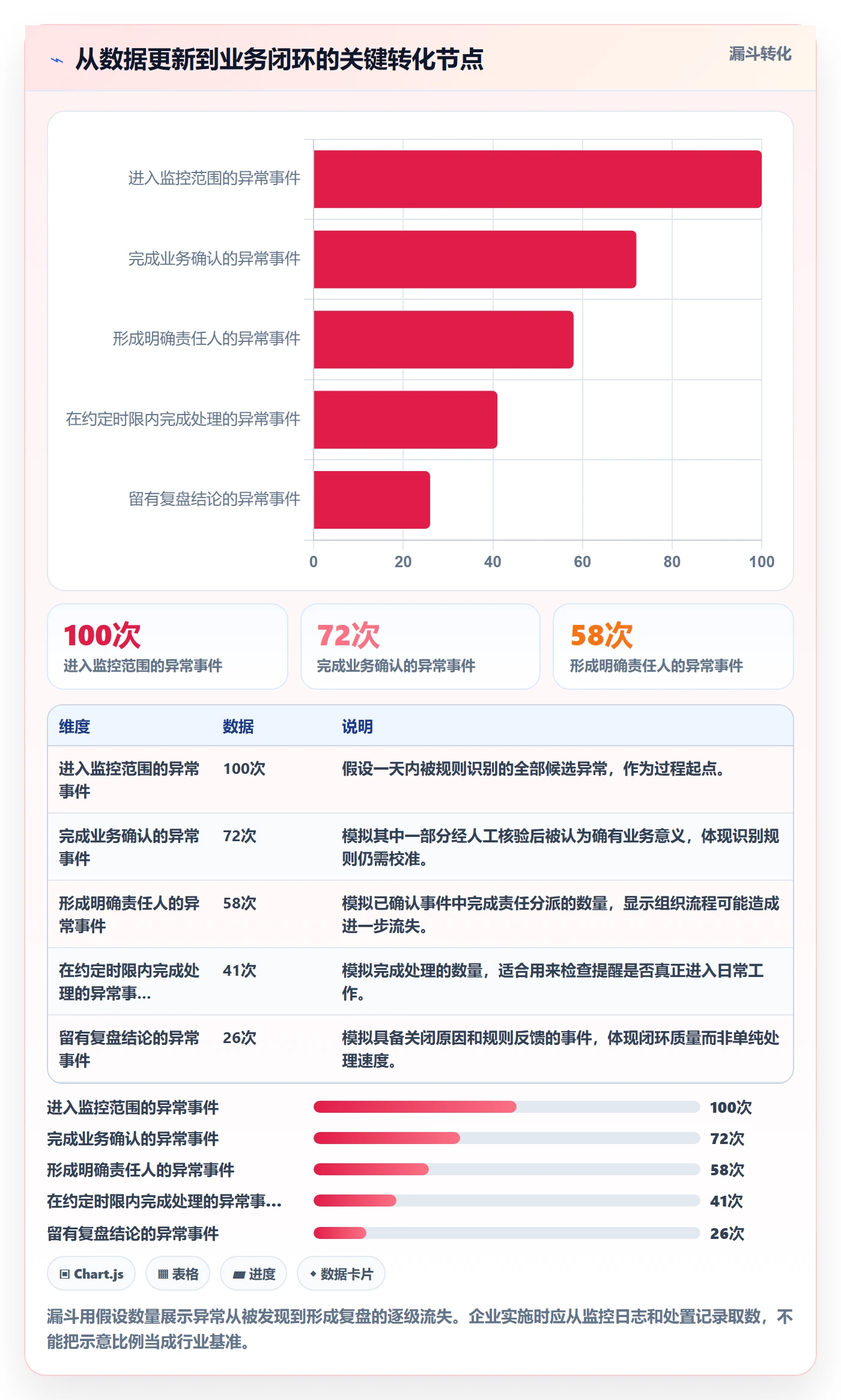 从数据更新到业务闭环的关键转化节点

漏斗转化

进入监控范围的异常事件
完成业务确认的异常事件
形成明确责任人的异常事件
在约定时限内完成处理的异常事件
留有复盘结论的异常事件

0 20 40 60 80 100

100次
进入监控范围的异常事件

72次
完成业务确认的异常事件

58次
形成明确责任人的异常事件

| 维度 | 数据 | 说明 |
|---|---|---|
| 进入监控范围的异常事件 | 100次 | 假设一天内被规则识别的全部候选异常，作为过程起点。 |
| 完成业务确认的异常事件 | 72次 | 模拟其中一部分经人工核验后被认为确有业务意义，体现识别规则仍需校准。 |
| 形成明确责任人的异常事件 | 58次 | 模拟已确认事件中完成责任分派的数量，显示组织流程可能造成进一步流失。 |
| 在约定时限内完成处理的异常事... | 41次 | 模拟完成处理的数量，适合用来检查提醒是否真正进入日常工作。 |
| 留有复盘结论的异常事件 | 26次 | 模拟具备关闭原因和规则反馈的事件，体现闭环质量而非单纯处理速度。 |

进入监控范围的异常事件 100次
完成业务确认的异常事件 72次
形成明确责任人的异常事件 58次
在约定时限内完成处理的异常事... 41次
留有复盘结论的异常事件 26次

Chart.js
表格
进度
数据卡片

漏斗用假设数量展示异常从被发现到形成复盘的逐级流失。企业实施时应从监控日志和处置记录取数，不能把示意比例当成行业基准。